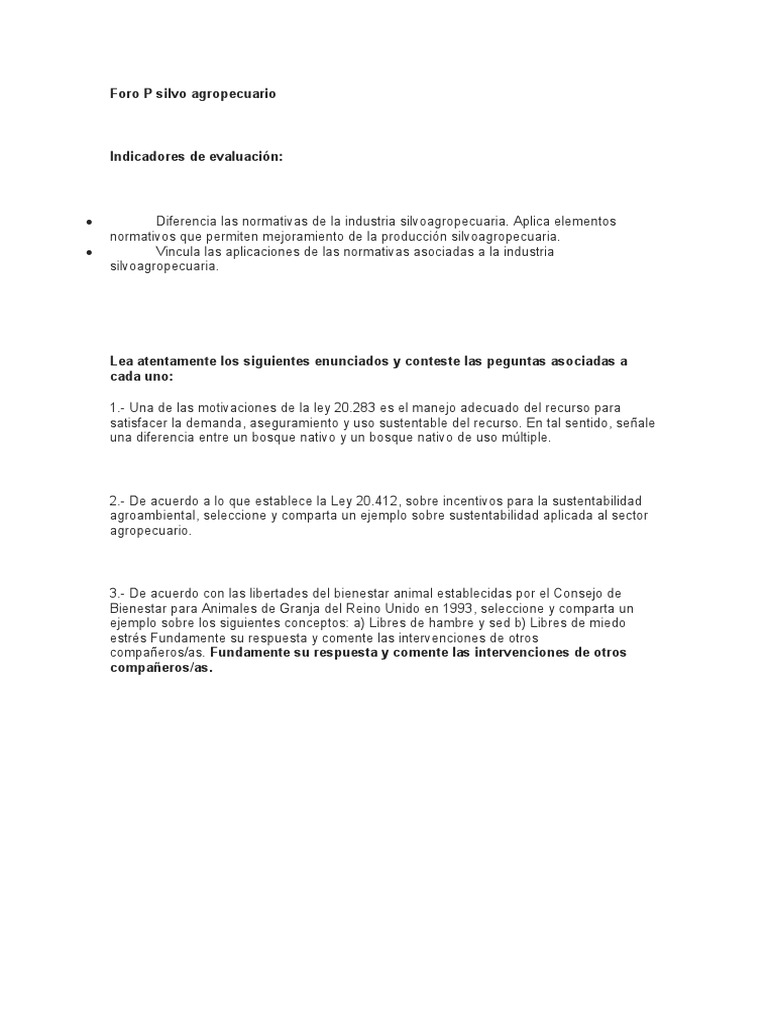 Foro P silvo agropecuario

Indicadores de evaluación:

• Diferencia las normativas de la industria silvoagropecuaria. Aplica elementos normativos que permiten mejoramiento de la producción silvoagropecuaria.
• Vincula las aplicaciones de las normativas asociadas a la industria silvoagropecuaria.

Lea atentamente los siguientes enunciados y conteste las peguntas asociadas a cada uno:

1.- Una de las motivaciones de la ley 20.283 es el manejo adecuado del recurso para satisfacer la demanda, aseguramiento y uso sustentable del recurso. En tal sentido, señale una diferencia entre un bosque nativo y un bosque nativo de uso múltiple.

2.- De acuerdo a lo que establece la Ley 20.412, sobre incentivos para la sustentabilidad agroambiental, seleccione y comparta un ejemplo sobre sustentabilidad aplicada al sector agropecuario.

3.- De acuerdo con las libertades del bienestar animal establecidas por el Consejo de Bienestar para Animales de Granja del Reino Unido en 1993, seleccione y comparta un ejemplo sobre los siguientes conceptos: a) Libres de hambre y sed b) Libres de miedo estrés Fundamente su respuesta y comente las intervenciones de otros compañeros/as. Fundamente su respuesta y comente las intervenciones de otros compañeros/as.